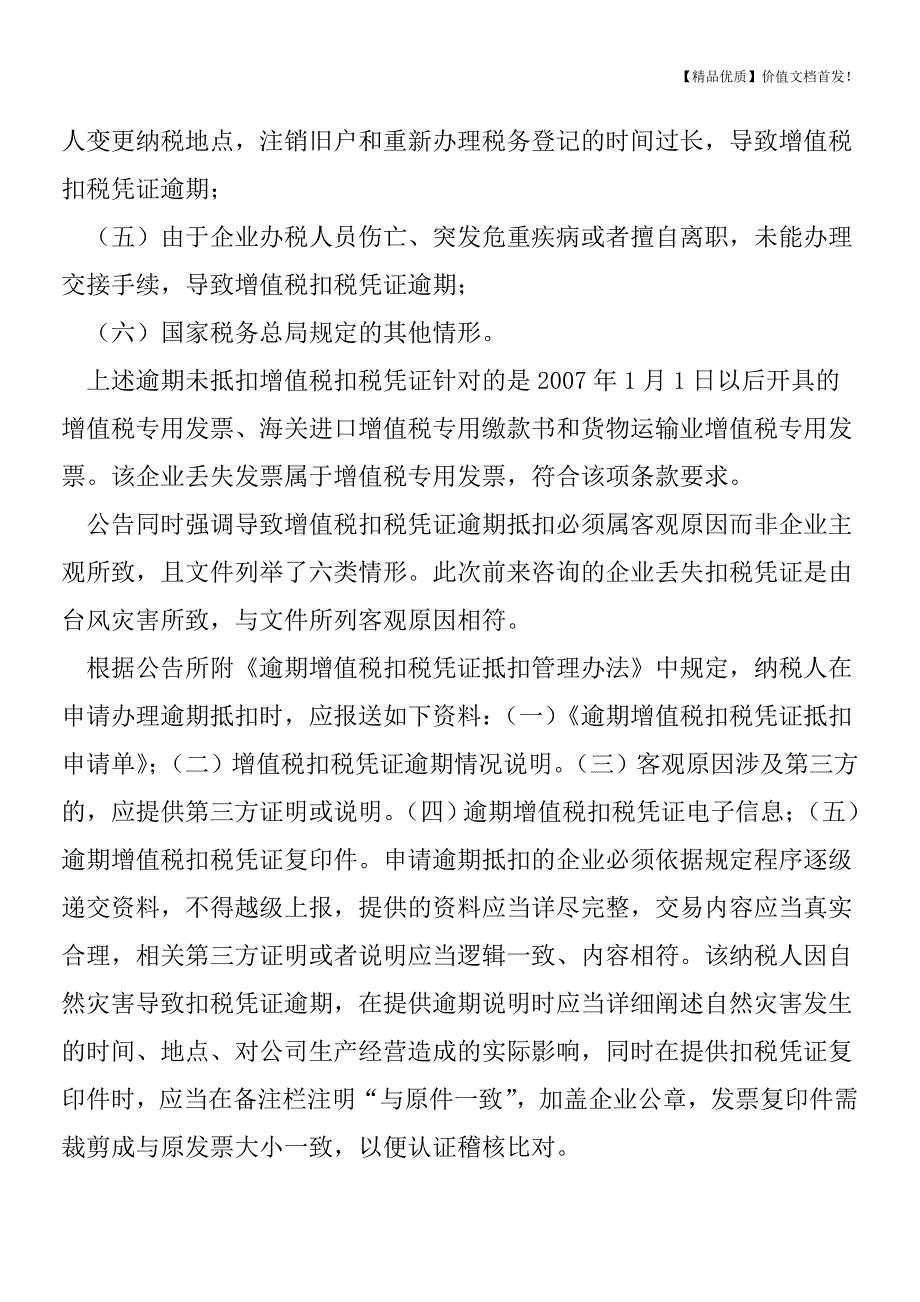 【精品优质】价值文档首发！

人变更纳税地点，注销旧户和重新办理税务登记的时间过长，导致增值税扣税凭证逾期；

（五）由于企业办税人员伤亡、突发危重疾病或者擅自离职，未能办理交接手续，导致增值税扣税凭证逾期；

（六）国家税务总局规定的其他情形。

上述逾期未抵扣增值税扣税凭证针对的是 2007 年 1 月 1 日以后开具的增值税专用发票、海关进口增值税专用缴款书和货物运输业增值税专用发票。该企业丢失发票属于增值税专用发票，符合该项条款要求。

公告同时强调导致增值税扣税凭证逾期抵扣必须属客观原因而非企业主观所致，且文件列举了六类情形。此次前来咨询的企业丢失扣税凭证是由台风灾害所致，与文件所列客观原因相符。

根据公告所附《逾期增值税扣税凭证抵扣管理办法》中规定，纳税人在申请办理逾期抵扣时，应报送如下资料：（一）《逾期增值税扣税凭证抵扣申请单》；（二）增值税扣税凭证逾期情况说明。（三）客观原因涉及第三方的，应提供第三方证明或说明。（四）逾期增值税扣税凭证电子信息；（五）逾期增值税扣税凭证复印件。申请逾期抵扣的企业必须依据规定程序逐级递交资料，不得越级上报，提供的资料应当详尽完整，交易内容应当真实合理，相关第三方证明或者说明应当逻辑一致、内容相符。该纳税人因自然灾害导致扣税凭证逾期，在提供逾期说明时应当详细阐述自然灾害发生的时间、地点、对公司生产经营造成的实际影响，同时在提供扣税凭证复印件时，应当在备注栏注明“与原件一致”，加盖企业公章，发票复印件需裁剪成与原发票大小一致，以便认证稽核比对。